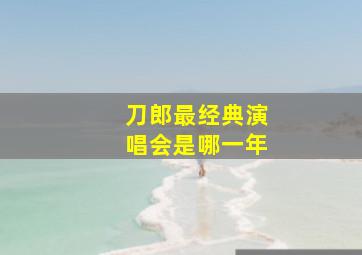 刀郎最经典演唱会是哪一年